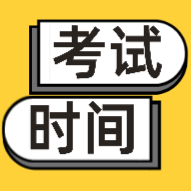 考试
时间